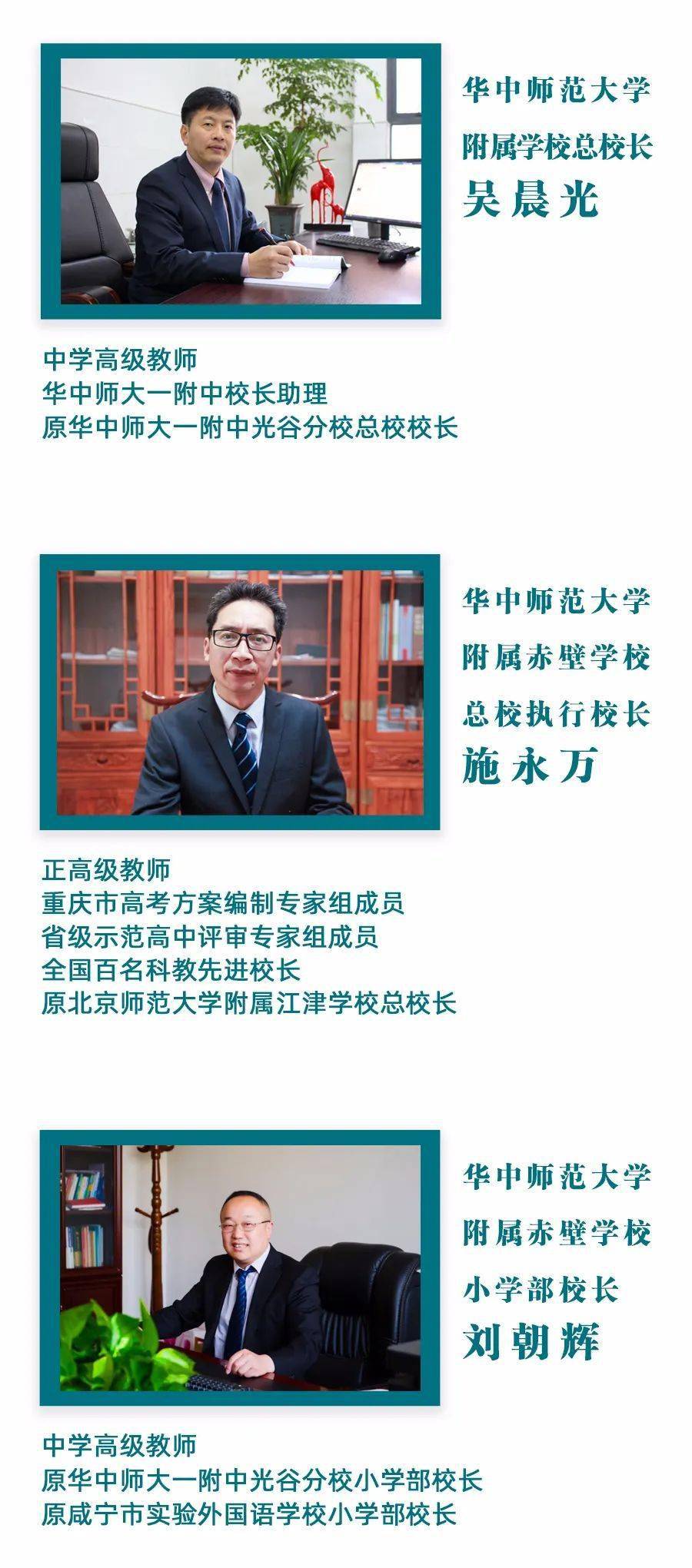 华中师范大学
附属学校总校长
吴晨光

中学高级教师
华中师大一附中校长助理
原华中师大一附中光谷分校总校校长

华中师范大学
附属赤壁学校
总校执行校长
施永万

正高级教师
重庆市高考方案编制专家组成员
省级示范高中评审专家组成员
全国百名科教先进校长
原北京师范大学附属江津学校总校长

华中师范大学
附属赤壁学校
小学部校长
刘朝辉

中学高级教师
原华中师大一附中光谷分校小学部校长
原咸宁市实验外国语学校小学部校长